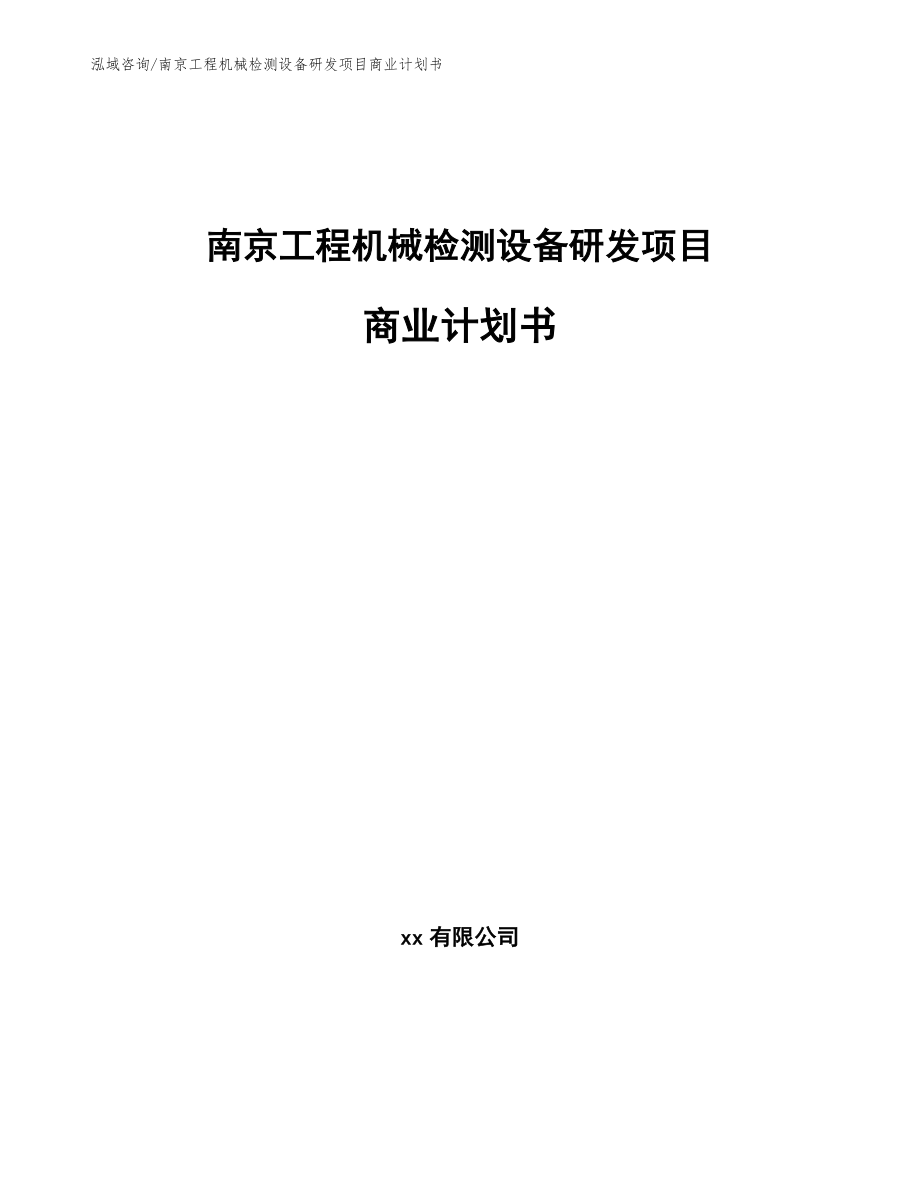 泓域咨询/南京工程机械检测设备研发项目商业计划书

南京工程机械检测设备研发项目

商业计划书

xx有限公司